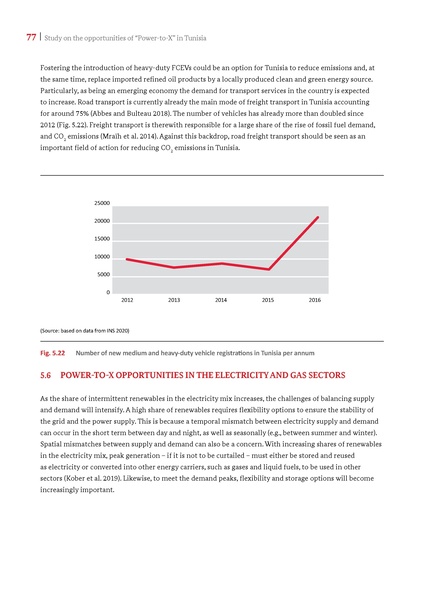 77 | Study on the opportunities of "Power-to-X" in Tunisia

Fostering the introduction of heavy-duty FCEVs could be an option for Tunisia to reduce emissions and, at the same time, replace imported refined oil products by a locally produced clean and green energy source. Particularly, as being an emerging economy the demand for transport services in the country is expected to increase. Road transport is currently already the main mode of freight transport in Tunisia accounting for around 75% (Abbes and Bulteau 2018). The number of vehicles has already more than doubled since 2012 (Fig. 5.22). Freight transport is therewith responsible for a large share of the rise of fossil fuel demand, and $CO_2$ emissions (Mraih et al. 2014). Against this backdrop, road freight transport should be seen as an important field of action for reducing $CO_2$ emissions in Tunisia.

25000
20000
15000
10000
5000
0
2012
2013
2014
2015
2016

(Source: based on data from INS 2020)

Fig. 5.22 Number of new medium and heavy-duty vehicle registrations in Tunisia per annum

5.6 POWER-TO-X OPPORTUNITIES IN THE ELECTRICITY AND GAS SECTORS

As the share of intermittent renewables in the electricity mix increases, the challenges of balancing supply and demand will intensify. A high share of renewables requires flexibility options to ensure the stability of the grid and the power supply. This is because a temporal mismatch between electricity supply and demand can occur in the short term between day and night, as well as seasonally (e.g., between summer and winter). Spatial mismatches between supply and demand can also be a concern. With increasing shares of renewables in the electricity mix, peak generation – if it is not to be curtailed – must either be stored and reused as electricity or converted into other energy carriers, such as gases and liquid fuels, to be used in other sectors (Kober et al. 2019). Likewise, to meet the demand peaks, flexibility and storage options will become increasingly important.